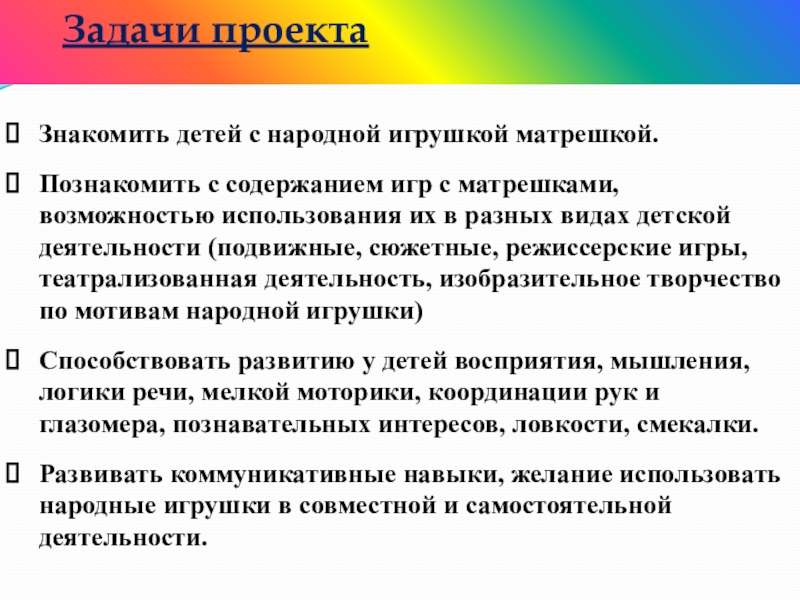 Задачи проекта

Знакомить детей с народной игрушкой матрешкой.

Познакомить с содержанием игр с матрешками, возможностью использования их в разных видах детской деятельности (подвижные, сюжетные, режиссерские игры, театрализованная деятельность, изобразительное творчество по мотивам народной игрушки)

Способствовать развитию у детей восприятия, мышления, логики речи, мелкой моторики, координации рук и глазомера, познавательных интересов, ловкости, смекалки.

Развивать коммуникативные навыки, желание использовать народные игрушки в совместной и самостоятельной деятельности.